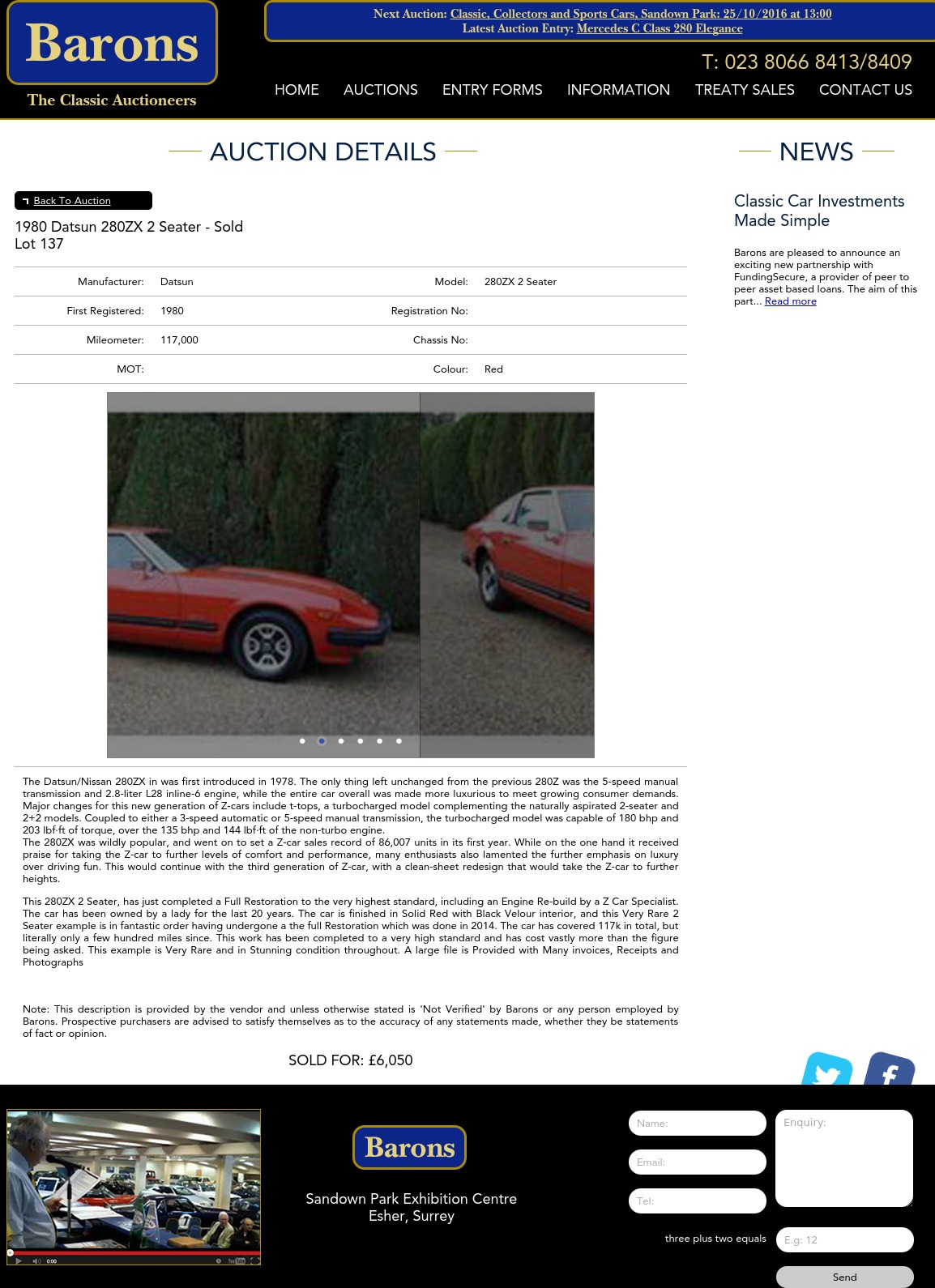 Barons
The Classic Auctioneers

Next Auction: Classic, Collectors and Sports Cars, Sandown Park: 25/10/2016 at 13:00
Latest Auction Entry: Mercedes C Class 280 Elegance

T: 023 8066 8413/8409

HOME AUCTIONS ENTRY FORMS INFORMATION TREATY SALES CONTACT US

AUCTION DETAILS

Back To Auction

1980 Datsun 280ZX 2 Seater - Sold
Lot 137

| Manufacturer: | Datsun | Model: | 280ZX 2 Seater |
|---|---|---|---|
| First Registered: | 1980 | Registration No: | |
| Mileometer: | 117,000 | Chassis No: | |
| MOT: | | Colour: | Red |

The Datsun/Nissan 280ZX in was first introduced in 1978. The only thing left unchanged from the previous 280Z was the 5-speed manual transmission and 2.8-liter L28 inline-6 engine, while the entire car overall was made more luxurious to meet growing consumer demands. Major changes for this new generation of Z-cars include t-tops, a turbocharged model complementing the naturally aspirated 2-seater and 2+2 models. Coupled to either a 3-speed automatic or 5-speed manual transmission, the turbocharged model was capable of 180 bhp and 203 lbf·ft of torque, over the 135 bhp and 144 lbf·ft of the non-turbo engine.
The 280ZX was wildly popular, and went on to set a Z-car sales record of 86,007 units in its first year. While on the one hand it received praise for taking the Z-car to further levels of comfort and performance, many enthusiasts also lamented the further emphasis on luxury over driving fun. This would continue with the third generation of Z-car, with a clean-sheet redesign that would take the Z-car to further heights.

This 280ZX 2 Seater, has just completed a Full Restoration to the very highest standard, including an Engine Re-build by a Z Car Specialist. The car has been owned by a lady for the last 20 years. The car is finished in Solid Red with Black Velour interior, and this Very Rare 2 Seater example is in fantastic order having undergone a the full Restoration which was done in 2014. The car has covered 117k in total, but literally only a few hundred miles since. This work has been completed to a very high standard and has cost vastly more than the figure being asked. This example is Very Rare and in Stunning condition throughout. A large file is Provided with Many invoices, Receipts and Photographs

Note: This description is provided by the vendor and unless otherwise stated is 'Not Verified' by Barons or any person employed by Barons. Prospective purchasers are advised to satisfy themselves as to the accuracy of any statements made, whether they be statements of fact or opinion.

SOLD FOR: £6,050

NEWS

Classic Car Investments Made Simple

Barons are pleased to announce an exciting new partnership with FundingSecure, a provider of peer to peer asset based loans. The aim of this part... Read more

0:00

Barons
Sandown Park Exhibition Centre
Esher, Surrey

Name:
Email:
Tel:
Enquiry:
three plus two equals
E.g: 12
Send